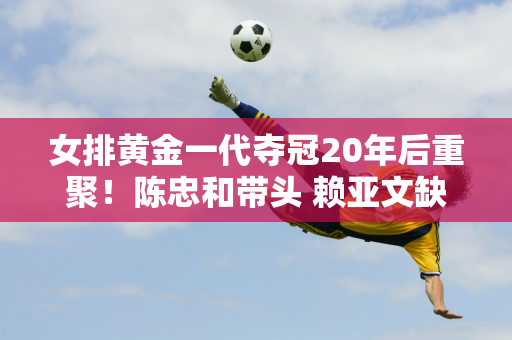 女排黄金一代夺冠20年后重聚！陈忠和带头 赖亚文缺